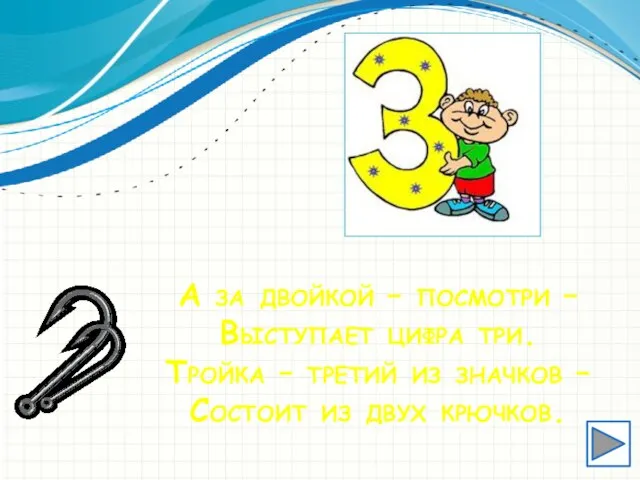 3

А за двойкой – посмотри –
Выступает цифра три.
Тройка – третий из значков –
Состоит из двух крючков.